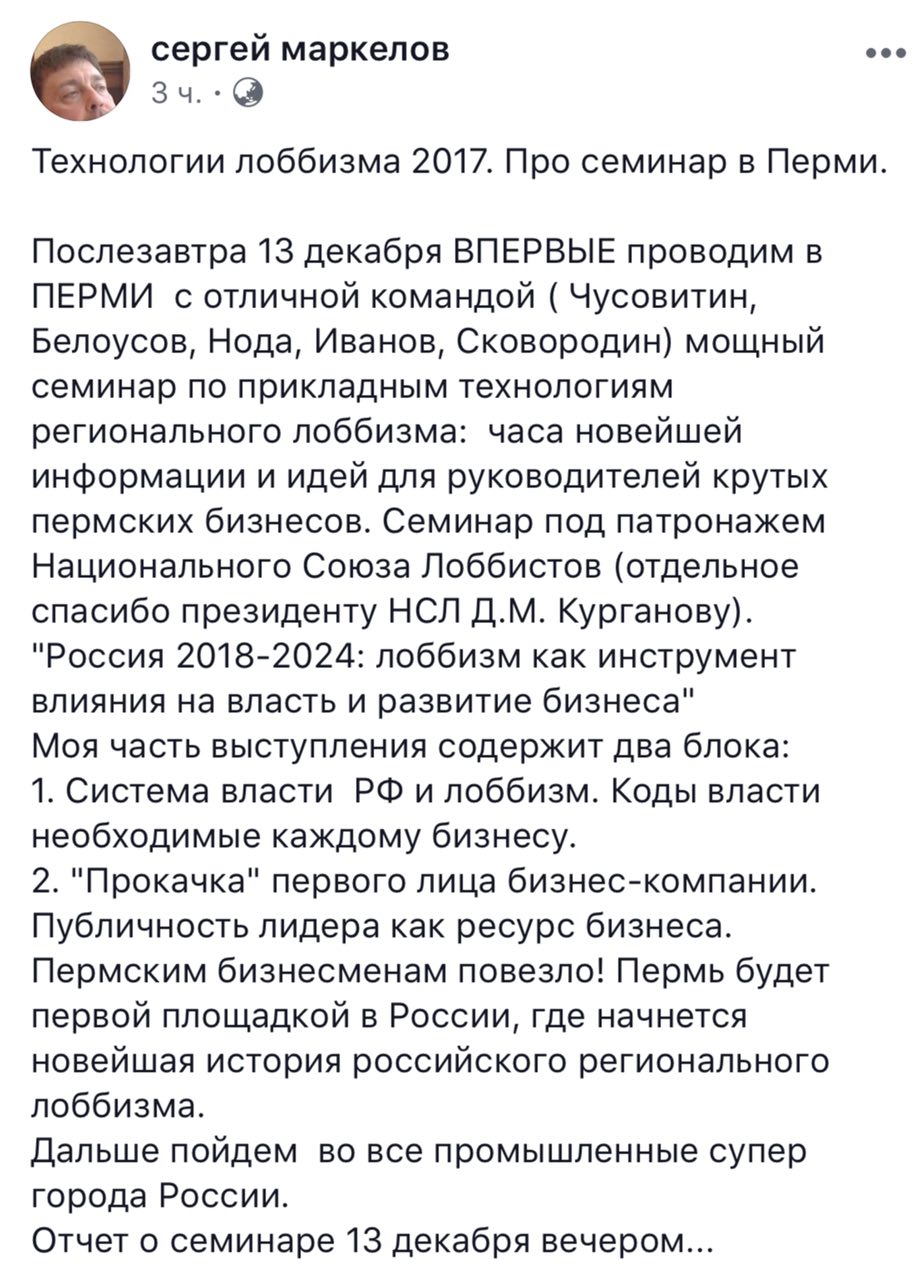 сергей маркелов
3 ч. ·

Технологии лоббизма 2017. Про семинар в Перми.

Послезавтра 13 декабря ВПЕРВЫЕ проводим в ПЕРМИ  с отличной командой ( Чусовитин, Белоусов, Нода, Иванов, Сковородин) мощный семинар по прикладным технологиям регионального лоббизма:  часа новейшей информации и идей для руководителей крутых пермских бизнесов. Семинар под патронажем Национального Союза Лоббистов (отдельное спасибо президенту НСЛ Д.М. Курганову).
"Россия 2018-2024: лоббизм как инструмент влияния на власть и развитие бизнеса"
Моя часть выступления содержит два блока:
1. Система власти  РФ и лоббизм. Коды власти необходимые каждому бизнесу.
2. "Прокачка" первого лица бизнес-компании. Публичность лидера как ресурс бизнеса.
Пермским бизнесменам повезло! Пермь будет первой площадкой в России, где начнется новейшая история российского регионального лоббизма.
Дальше пойдем  во все промышленные супер города России.
Отчет о семинаре 13 декабря вечером...